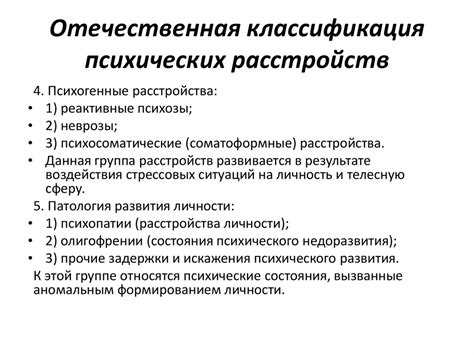 Отечественная классификация психических расстройств

4. Психогенные расстройства:

• 1) реактивные психозы;
• 2) неврозы;
• 3) психосоматические (соматоформные) расстройства.
• Данная группа расстройств развивается в результате воздействия стрессовых ситуаций на личность и телесную сферу.

5. Патология развития личности:

• 1) психопатии (расстройства личности);
• 2) олигофрении (состояния психического недоразвития);
• 3) прочие задержки и искажения психического развития.

К этой группе относятся психические состояния, вызванные аномальным формированием личности.